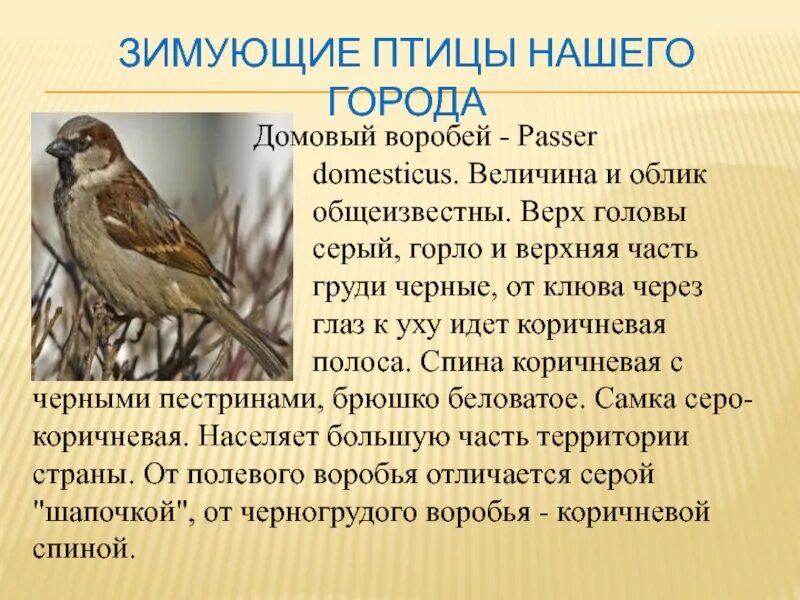 ЗИМУЮЩИЕ ПТИЦЫ НАШЕГО ГОРОДА

Домовый воробей - Passer domesticus. Величина и облик общеизвестны. Верх головы серый, горло и верхняя часть груди черные, от клюва через глаз к уху идет коричневая полоса. Спина коричневая с черными пестринами, брюшко беловатое. Самка серо-коричневая. Населяет большую часть территории страны. От полевого воробья отличается серой "шапочкой", от черногрудого воробья - коричневой спиной.